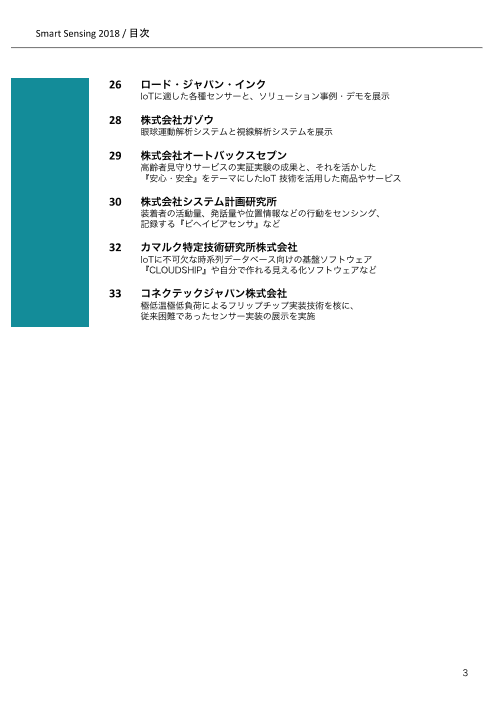 Smart Sensing 2018 / 目次

26 ロード・ジャパン・インク
IoTに適した各種センサーと、ソリューション事例・デモを展示

28 株式会社ガゾウ
眼球運動解析システムと視線解析システムを展示

29 株式会社オートバックスセブン
高齢者見守りサービスの実証実験の成果と、それを活かした『安心・安全』をテーマにしたIoT 技術を活用した商品やサービス

30 株式会社システム計画研究所
装着者の活動量、発話量や位置情報などの行動をセンシング、記録する『ビヘイビアセンサ』など

32 カマルク特定技術研究所株式会社
IoTに不可欠な時系列データベース向けの基盤ソフトウェア『CLOUDSHIP』や自分で作れる見える化ソフトウェアなど

33 コネクテックジャパン株式会社
極低温極低負荷によるフリップチップ実装技術を核に、従来困難であったセンサー実装の展示を実施

3